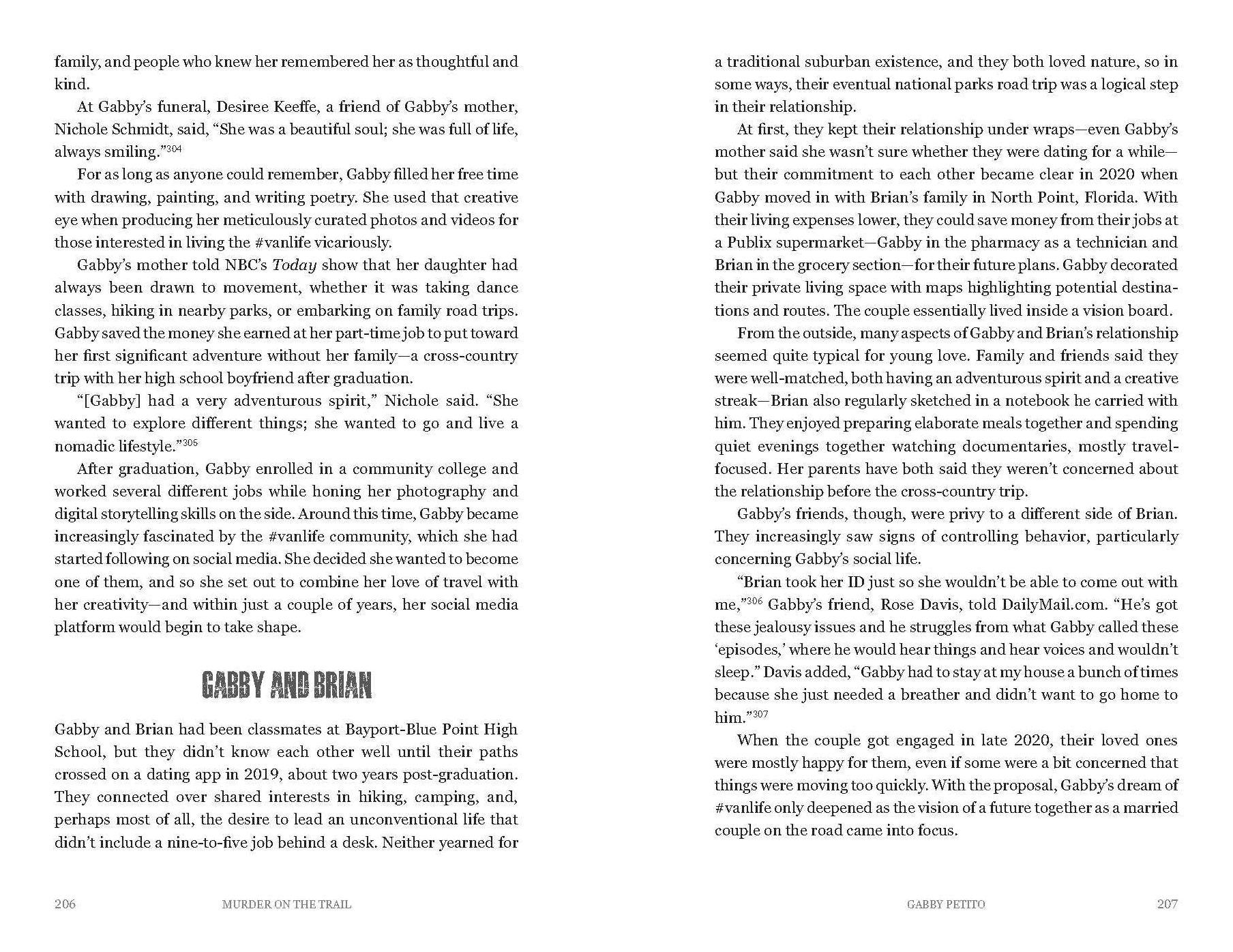 family, and people who knew her remembered her as thoughtful and kind.

At Gabby's funeral, Desiree Keeffe, a friend of Gabby's mother, Nichole Schmidt, said, "She was a beautiful soul; she was full of life, always smiling."$^{304}$

For as long as anyone could remember, Gabby filled her free time with drawing, painting, and writing poetry. She used that creative eye when producing her meticulously curated photos and videos for those interested in living the #vanlife vicariously.

Gabby's mother told NBC's Today show that her daughter had always been drawn to movement, whether it was taking dance classes, hiking in nearby parks, or embarking on family road trips. Gabby saved the money she earned at her part-time job to put toward her first significant adventure without her family—a cross-country trip with her high school boyfriend after graduation.

"[Gabby] had a very adventurous spirit," Nichole said. "She wanted to explore different things; she wanted to go and live a nomadic lifestyle."$^{305}$

After graduation, Gabby enrolled in a community college and worked several different jobs while honing her photography and digital storytelling skills on the side. Around this time, Gabby became increasingly fascinated by the #vanlife community, which she had started following on social media. She decided she wanted to become one of them, and so she set out to combine her love of travel with her creativity—and within just a couple of years, her social media platform would begin to take shape.

GABBY AND BRIAN

Gabby and Brian had been classmates at Bayport-Blue Point High School, but they didn't know each other well until their paths crossed on a dating app in 2019, about two years post-graduation. They connected over shared interests in hiking, camping, and, perhaps most of all, the desire to lead an unconventional life that didn't include a nine-to-five job behind a desk. Neither yearned for

206 MURDER ON THE TRAIL

a traditional suburban existence, and they both loved nature, so in some ways, their eventual national parks road trip was a logical step in their relationship.

At first, they kept their relationship under wraps—even Gabby's mother said she wasn't sure whether they were dating for a while—but their commitment to each other became clear in 2020 when Gabby moved in with Brian's family in North Point, Florida. With their living expenses lower, they could save money from their jobs at a Publix supermarket—Gabby in the pharmacy as a technician and Brian in the grocery section—for their future plans. Gabby decorated their private living space with maps highlighting potential destinations and routes. The couple essentially lived inside a vision board.

From the outside, many aspects of Gabby and Brian's relationship seemed quite typical for young love. Family and friends said they were well-matched, both having an adventurous spirit and a creative streak—Brian also regularly sketched in a notebook he carried with him. They enjoyed preparing elaborate meals together and spending quiet evenings together watching documentaries, mostly travel-focused. Her parents have both said they weren't concerned about the relationship before the cross-country trip.

Gabby's friends, though, were privy to a different side of Brian. They increasingly saw signs of controlling behavior, particularly concerning Gabby's social life.

"Brian took her ID just so she wouldn't be able to come out with me,"$^{306}$ Gabby's friend, Rose Davis, told DailyMail.com. "He's got these jealousy issues and he struggles from what Gabby called these 'episodes,' where he would hear things and hear voices and wouldn't sleep." Davis added, "Gabby had to stay at my house a bunch of times because she just needed a breather and didn't want to go home to him."$^{307}$

When the couple got engaged in late 2020, their loved ones were mostly happy for them, even if some were a bit concerned that things were moving too quickly. With the proposal, Gabby's dream of #vanlife only deepened as the vision of a future together as a married couple on the road came into focus.

GABBY PETITO 207